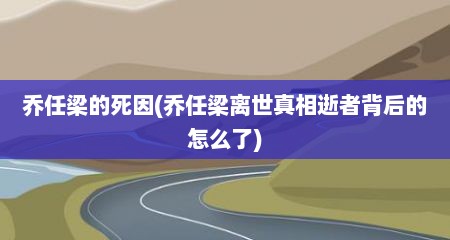 乔任梁的死因(乔任梁离世真相逝者背后的怎么了)